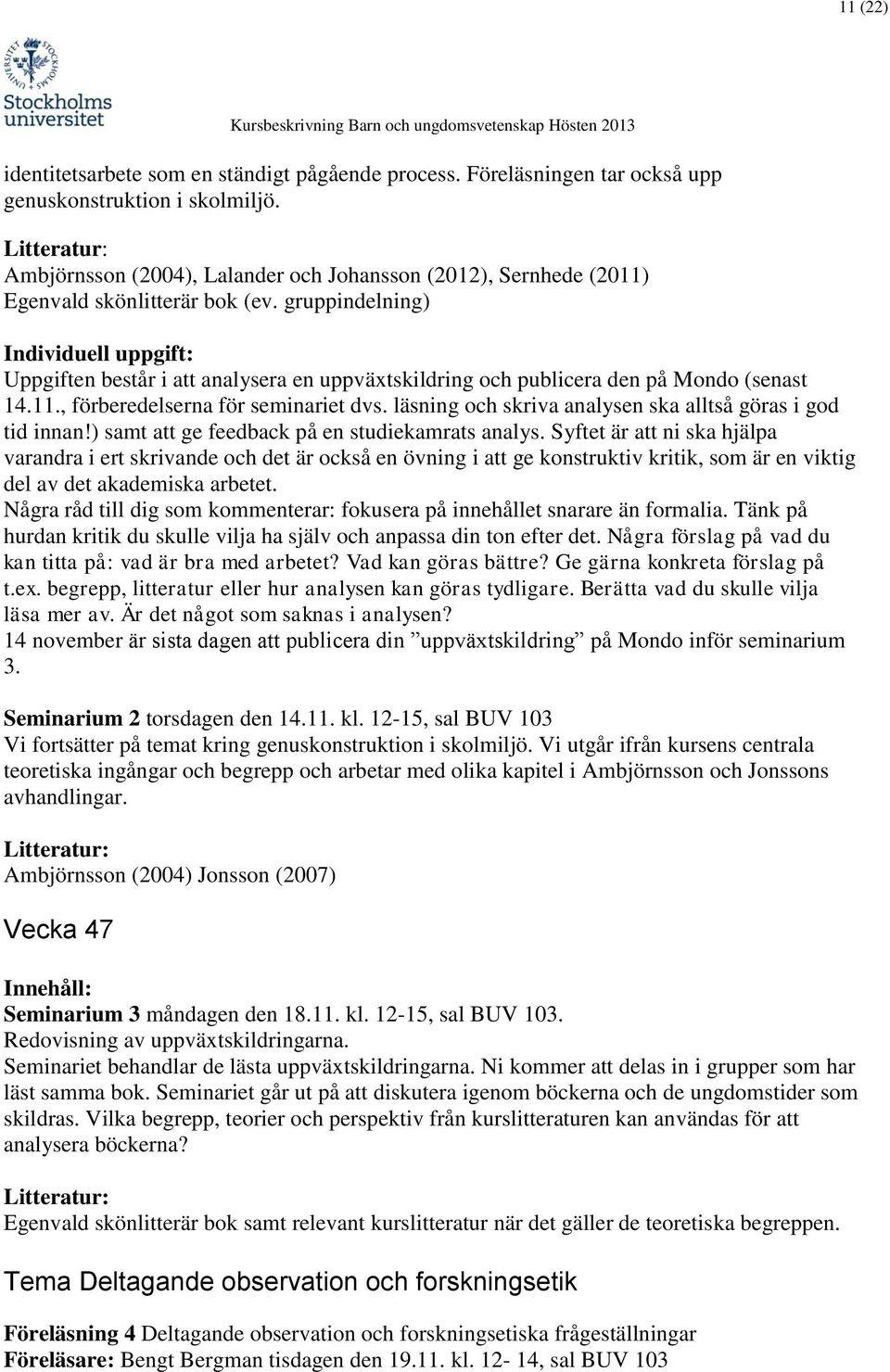 11 (22)

Stockholms universitet

Kursbeskrivning Barn och ungdomsvetenskap Hösten 2013

identitetsarbete som en ständigt pågående process. Föreläsningen tar också upp genuskonstruktion i skolmiljö.

Litteratur:
Ambjörnsson (2004), Lalander och Johansson (2012), Sernhede (2011)
Egenvald skönlitterär bok (ev. gruppindelning)

Individuell uppgift:
Uppgiften består i att analysera en uppväxtskildring och publicera den på Mondo (senast 14.11., förberedelserna för seminariet dvs. läsning och skriva analysen ska alltså göras i god tid innan!) samt att ge feedback på en studiekamrats analys. Syftet är att ni ska hjälpa varandra i ert skrivande och det är också en övning i att ge konstruktiv kritik, som är en viktig del av det akademiska arbetet.
Några råd till dig som kommenterar: fokusera på innehållet snarare än formalia. Tänk på hurdan kritik du skulle vilja ha själv och anpassa din ton efter det. Några förslag på vad du kan titta på: vad är bra med arbetet? Vad kan göras bättre? Ge gärna konkreta förslag på t.ex. begrepp, litteratur eller hur analysen kan göras tydligare. Berätta vad du skulle vilja läsa mer av. Är det något som saknas i analysen?
14 november är sista dagen att publicera din ”uppväxtskildring” på Mondo inför seminarium 3.

Seminarium 2 torsdagen den 14.11. kl. 12-15, sal BUV 103
Vi fortsätter på temat kring genuskonstruktion i skolmiljö. Vi utgår ifrån kursens centrala teoretiska ingångar och begrepp och arbetar med olika kapitel i Ambjörnsson och Jonssons avhandlingar.

Litteratur:
Ambjörnsson (2004) Jonsson (2007)

Vecka 47

Innehåll:
Seminarium 3 måndagen den 18.11. kl. 12-15, sal BUV 103.
Redovisning av uppväxtskildringarna.
Seminariet behandlar de lästa uppväxtskildringarna. Ni kommer att delas in i grupper som har läst samma bok. Seminariet går ut på att diskutera igenom böckerna och de ungdomstider som skildras. Vilka begrepp, teorier och perspektiv från kurslitteraturen kan användas för att analysera böckerna?

Litteratur:
Egenvald skönlitterär bok samt relevant kurslitteratur när det gäller de teoretiska begreppen.

Tema Deltagande observation och forskningsetik

Föreläsning 4 Deltagande observation och forskningsetiska frågeställningar
Föreläsare: Bengt Bergman tisdagen den 19.11. kl. 12- 14, sal BUV 103